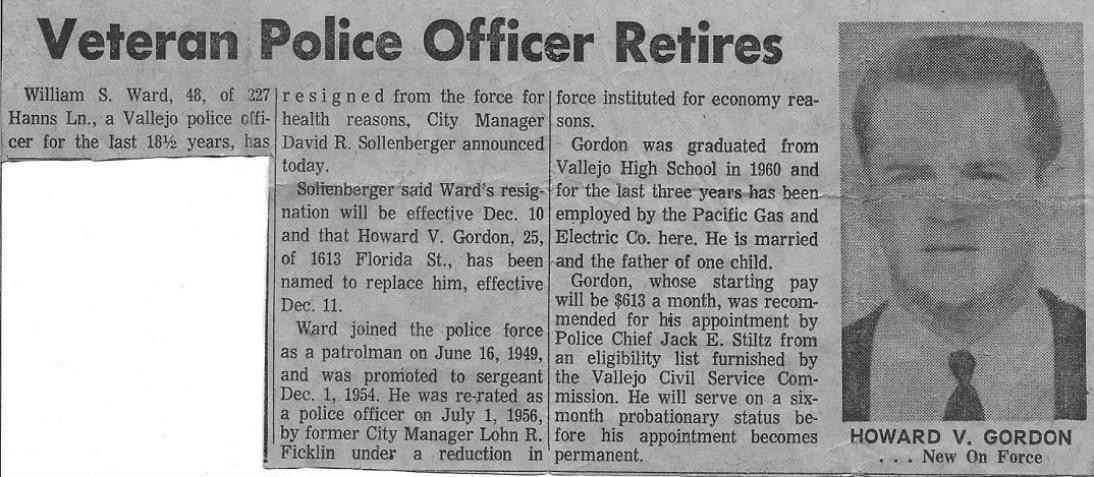 Veteran Police Officer Retires

William S. Ward, 48, of 227 Hanns Ln., a Vallejo police officer for the last 18½ years, has resigned from the force for health reasons, City Manager David R. Sollenberger announced today.

Sollenberger said Ward's resignation will be effective Dec. 10 and that Howard V. Gordon, 25, of 1613 Florida St., has been named to replace him, effective Dec. 11.

Ward joined the police force as a patrolman on June 16, 1949, and was promoted to sergeant Dec. 1, 1954. He was re-rated as a police officer on July 1, 1956, by former City Manager Lohn R. Ficklin under a reduction in force instituted for economy reasons.

Gordon was graduated from Vallejo High School in 1960 and for the last three years has been employed by the Pacific Gas and Electric Co. here. He is married and the father of one child.

Gordon, whose starting pay will be $613 a month, was recommended for his appointment by Police Chief Jack E. Stiltz from an eligibility list furnished by the Vallejo Civil Service Commission. He will serve on a six-month probationary status before his appointment becomes permanent.

HOWARD V. GORDON
. . . New On Force